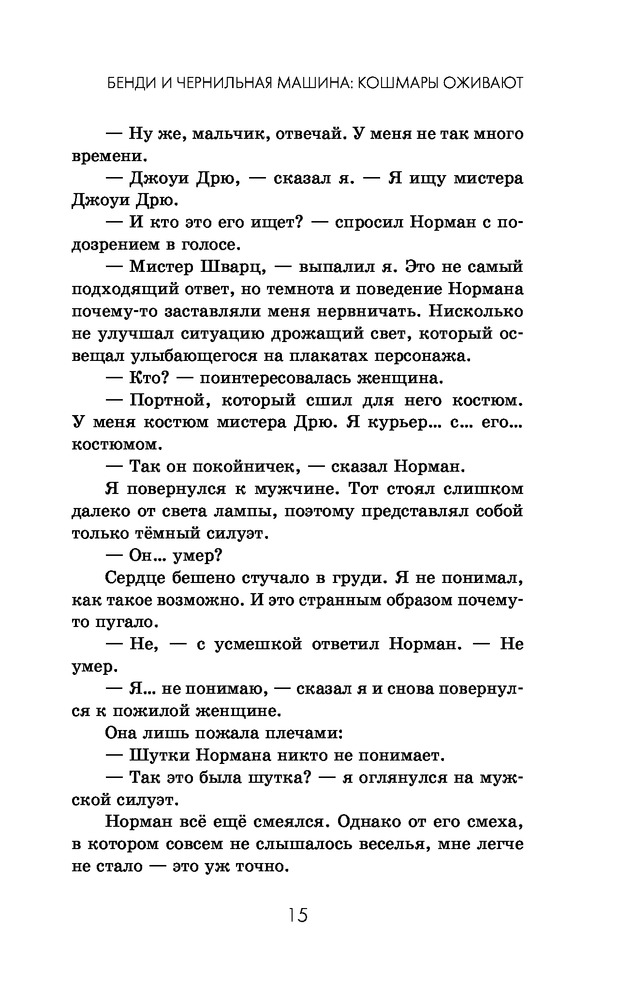 БЕНДИ И ЧЕРНИЛЬНАЯ МАШИНА: КОШМАРЫ ОЖИВАЮТ

— Ну же, мальчик, отвечай. У меня не так много времени.

— Джоуи Дрю, — сказал я. — Я ищу мистера Джоуи Дрю.

— И кто это его ищет? — спросил Норман с подозрением в голосе.

— Мистер Шварц, — выпалил я. Это не самый подходящий ответ, но темнота и поведение Нормана почему-то заставляли меня нервничать. Нисколько не улучшал ситуацию дрожащий свет, который освещал улыбающегося на плакатах персонажа.

— Кто? — поинтересовалась женщина.

— Портной, который сшил для него костюм. У меня костюм мистера Дрю. Я курьер... с... его... костюмом.

— Так он покойничек, — сказал Норман.

Я повернулся к мужчине. Тот стоял слишком далеко от света лампы, поэтому представлял собой только тёмный силуэт.

— Он... умер?

Сердце бешено стучало в груди. Я не понимал, как такое возможно. И это странным образом почему-то пугало.

— Не, — с усмешкой ответил Норман. — Не умер.

— Я... не понимаю, — сказал я и снова повернулся к пожилой женщине.

Она лишь пожала плечами:

— Шутки Нормана никто не понимает.

— Так это была шутка? — я оглянулся на мужской силуэт.

Норман всё ещё смеялся. Однако от его смеха, в котором совсем не слышалось веселья, мне легче не стало — это уж точно.

15